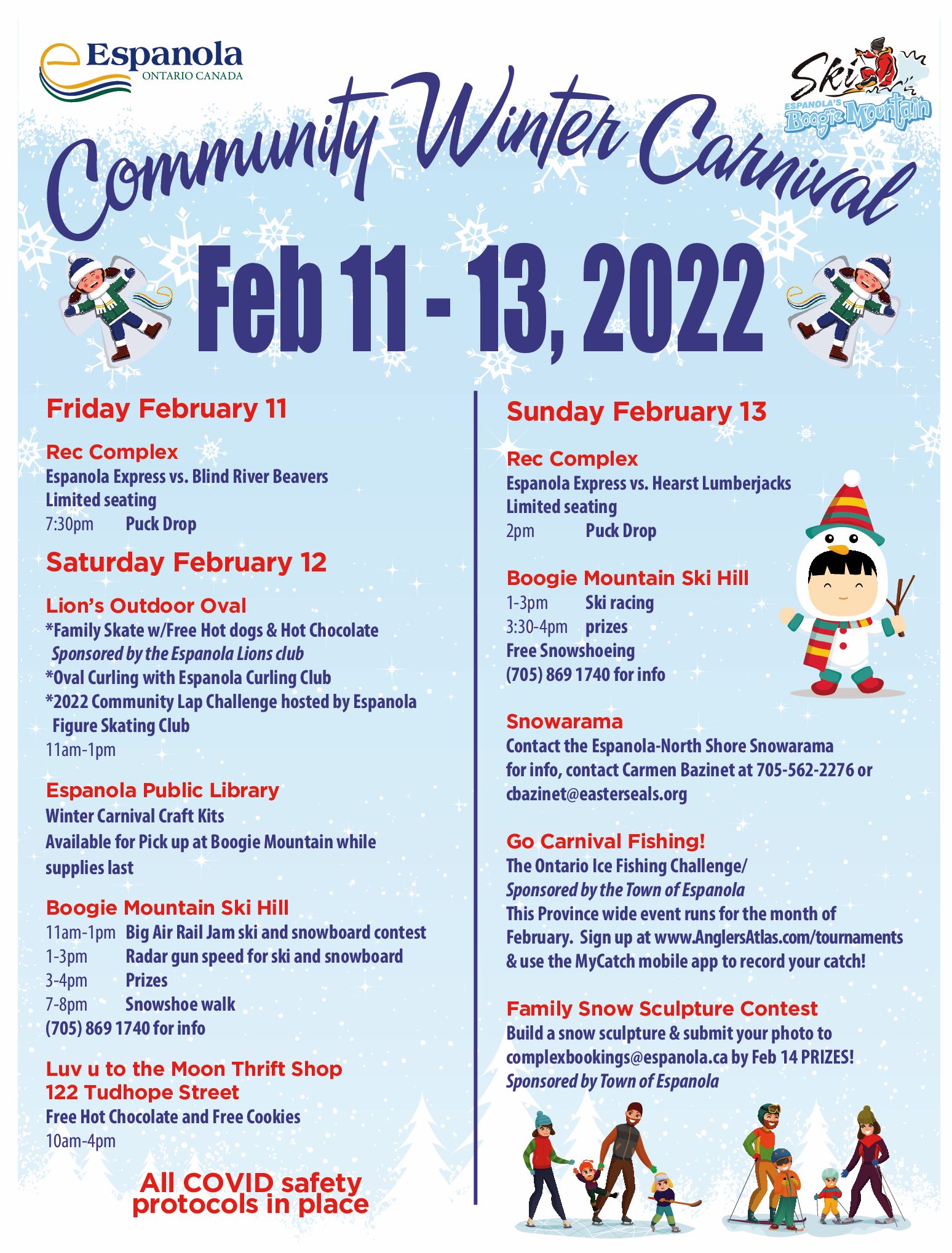 Espanola
ONTARIO CANADA

Ski
ESPANOLA'S
Boogie Mountain

Community Winter Carnival

Feb 11 - 13, 2022

Friday February 11

Rec Complex
Espanola Express vs. Blind River Beavers
Limited seating
7:30pm Puck Drop

Saturday February 12

Lion's Outdoor Oval
*Family Skate w/Free Hot dogs & Hot Chocolate
Sponsored by the Espanola Lions club
*Oval Curling with Espanola Curling Club
*2022 Community Lap Challenge hosted by Espanola Figure Skating Club
11am-1pm

Espanola Public Library
Winter Carnival Craft Kits
Available for Pick up at Boogie Mountain while supplies last

Boogie Mountain Ski Hill
11am-1pm Big Air Rail Jam ski and snowboard contest
1-3pm Radar gun speed for ski and snowboard
3-4pm Prizes
7-8pm Snowshoe walk
(705) 869 1740 for info

Luv u to the Moon Thrift Shop
122 Tudhope Street
Free Hot Chocolate and Free Cookies
10am-4pm

All COVID safety protocols in place

Sunday February 13

Rec Complex
Espanola Express vs. Hearst Lumberjacks
Limited seating
2pm Puck Drop

Boogie Mountain Ski Hill
1-3pm Ski racing
3:30-4pm prizes
Free Snowshoeing
(705) 869 1740 for info

Snowarama
Contact the Espanola-North Shore Snowarama for info, contact Carmen Bazinet at 705-562-2276 or cbazinet@easterseals.org

Go Carnival Fishing!
The Ontario Ice Fishing Challenge/
Sponsored by the Town of Espanola
This Province wide event runs for the month of February. Sign up at www.AnglersAtlas.com/tournaments & use the MyCatch mobile app to record your catch!

Family Snow Sculpture Contest
Build a snow sculpture & submit your photo to complexbookings@espanola.ca by Feb 14 PRIZES!
Sponsored by Town of Espanola